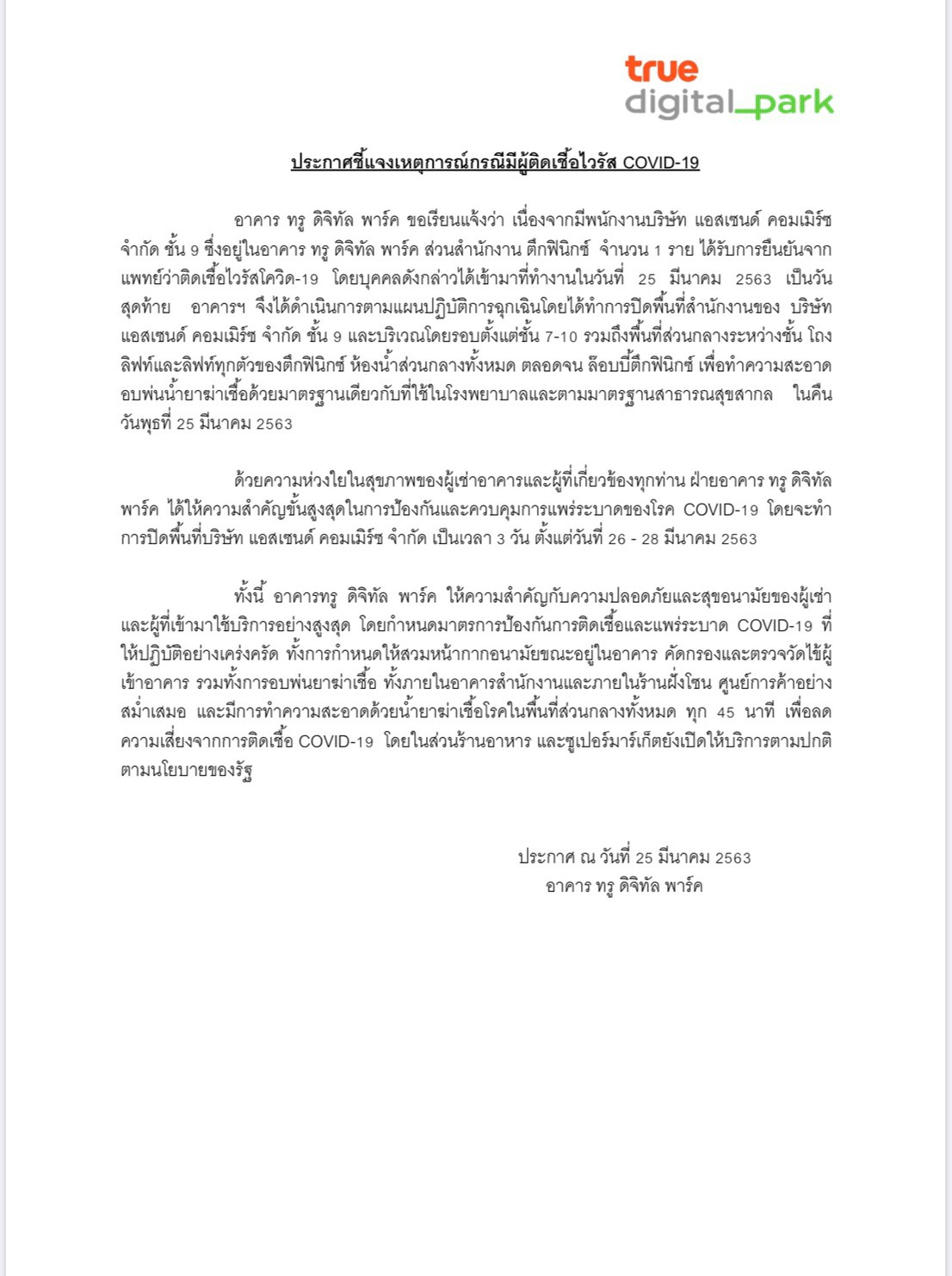 true
digital_park

ประกาศชี้แจงเหตุการณ์กรณีมีผู้ติดเชื้อไวรัส COVID-19

อาคาร ทรู ดิจิทัล พาร์ค ขอเรียนแจ้งว่า เนื่องจากมีพนักงานบริษัท แอสเซนด์ คอมเมิร์ซ จำกัด ชั้น 9 ซึ่งอยู่ในอาคาร ทรู ดิจิทัล พาร์ค ส่วนสำนักงาน ตึกฟินิกซ์ จำนวน 1 ราย ได้รับการยืนยันจากแพทย์ว่าติดเชื้อไวรัสโควิด-19 โดยบุคคลดังกล่าวได้เข้ามาที่ทำงานในวันที่ 25 มีนาคม 2563 เป็นวันสุดท้าย อาคารฯ จึงได้ดำเนินการตามแผนปฏิบัติการฉุกเฉินโดยได้ทำการปิดพื้นที่สำนักงานของ บริษัท แอสเซนด์ คอมเมิร์ซ จำกัด ชั้น 9 และบริเวณโดยรอบตั้งแต่ชั้น 7-10 รวมถึงพื้นที่ส่วนกลางระหว่างชั้น โถงลิฟท์และลิฟท์ทุกตัวของตึกฟินิกซ์ ห้องน้ำส่วนกลางทั้งหมด ตลอดจน ล็อบบี้ตึกฟินิกซ์ เพื่อทำความสะอาด อบพ่นน้ำยาฆ่าเชื้อด้วยมาตรฐานเดียวกับที่ใช้ในโรงพยาบาลและตามมาตรฐานสาธารณสุขสากล ในคืนวันพุธที่ 25 มีนาคม 2563

ด้วยความห่วงใยในสุขภาพของผู้เช่าอาคารและผู้ที่เกี่ยวข้องทุกท่าน ฝ่ายอาคาร ทรู ดิจิทัล พาร์ค ได้ให้ความสำคัญขั้นสูงสุดในการป้องกันและควบคุมการแพร่ระบาดของโรค COVID-19 โดยจะทำการปิดพื้นที่บริษัท แอสเซนด์ คอมเมิร์ซ จำกัด เป็นเวลา 3 วัน ตั้งแต่วันที่ 26 - 28 มีนาคม 2563

ทั้งนี้ อาคารทรู ดิจิทัล พาร์ค ให้ความสำคัญกับความปลอดภัยและสุขอนามัยของผู้เช่าและผู้ที่เข้ามาใช้บริการอย่างสูงสุด โดยกำหนดมาตรการป้องกันการติดเชื้อและแพร่ระบาด COVID-19 ที่ให้ปฏิบัติอย่างเคร่งครัด ทั้งการกำหนดให้สวมหน้ากากอนามัยขณะอยู่ในอาคาร คัดกรองและตรวจวัดไข้ผู้เข้าอาคาร รวมทั้งการอบพ่นยาฆ่าเชื้อ ทั้งภายในอาคารสำนักงานและภายในร้านฝั่งโซน ศูนย์การค้าอย่างสม่ำเสมอ และมีการทำความสะอาดด้วยน้ำยาฆ่าเชื้อโรคในพื้นที่ส่วนกลางทั้งหมด ทุก 45 นาที เพื่อลดความเสี่ยงจากการติดเชื้อ COVID-19 โดยในส่วนร้านอาหาร และซูเปอร์มาร์เก็ตยังเปิดให้บริการตามปกติตามนโยบายของรัฐ

ประกาศ ณ วันที่ 25 มีนาคม 2563
อาคาร ทรู ดิจิทัล พาร์ค